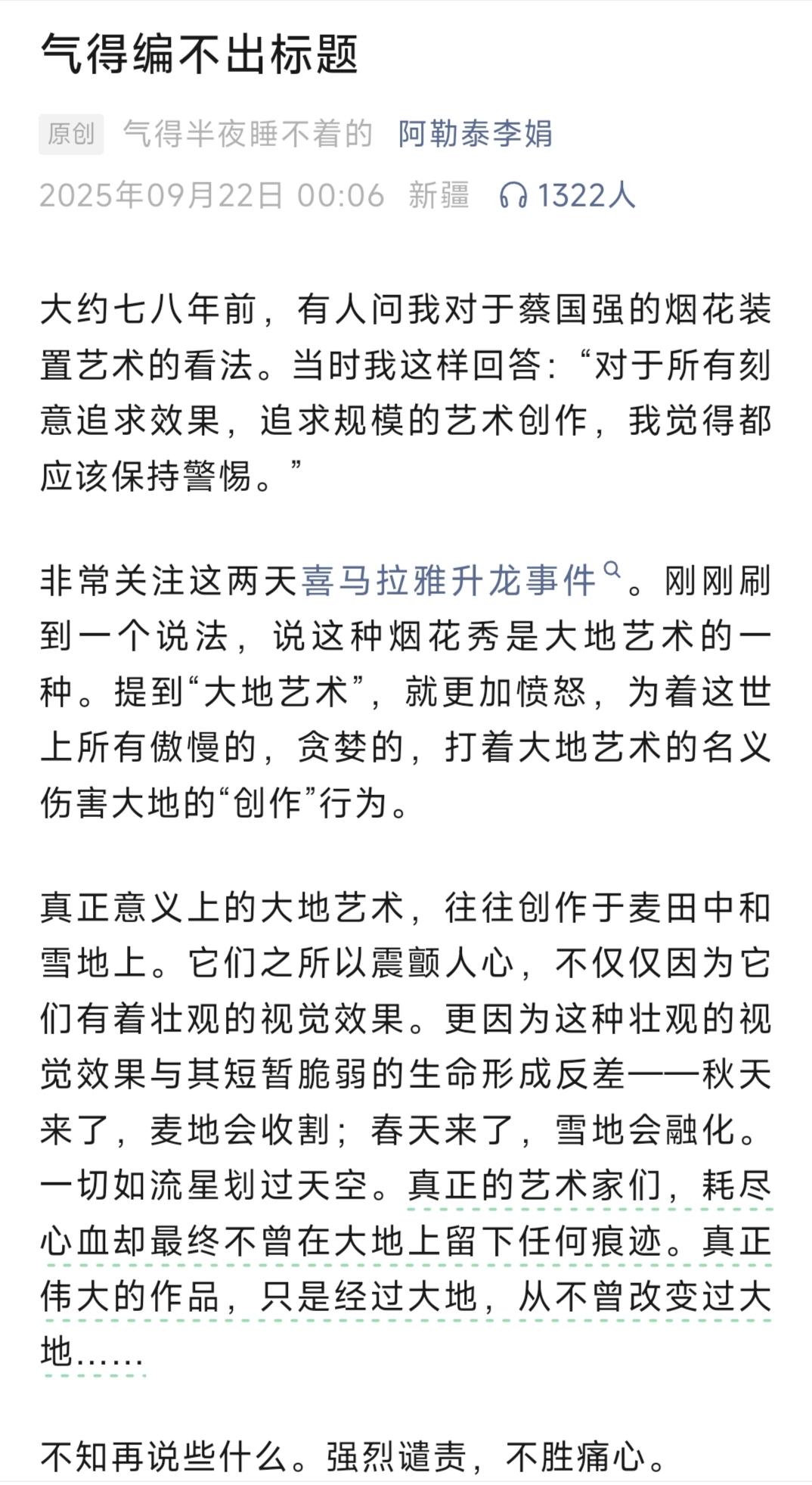 气得编不出标题

原创 气得半夜睡不着的 阿勒泰李娟

2025年09月22日 00:06 新疆 1322人

大约七八年前，有人问我对于蔡国强的烟花装置艺术的看法。当时我这样回答：“对于所有刻意追求效果，追求规模的艺术创作，我觉得都应该保持警惕。”

非常关注这两天喜马拉雅升龙事件。刚刚刷到一个说法，说这种烟花秀是大地艺术的一种。提到“大地艺术”，就更加愤怒，为着这世上所有傲慢的，贪婪的，打着大地艺术的名义伤害大地的“创作”行为。

真正意义上的大地艺术，往往创作于麦田中和雪地上。它们之所以震颤人心，不仅仅因为它们有着壮观的视觉效果。更因为这种壮观的视觉效果与其短暂脆弱的生命形成反差——秋天来了，麦地会收割；春天来了，雪地会融化。一切如流星划过天空。真正的艺术家们，耗尽心血却最终不曾在大地上留下任何痕迹。真正伟大的作品，只是经过大地，从不曾改变过大地……

不知再说些什么。强烈谴责，不胜痛心。